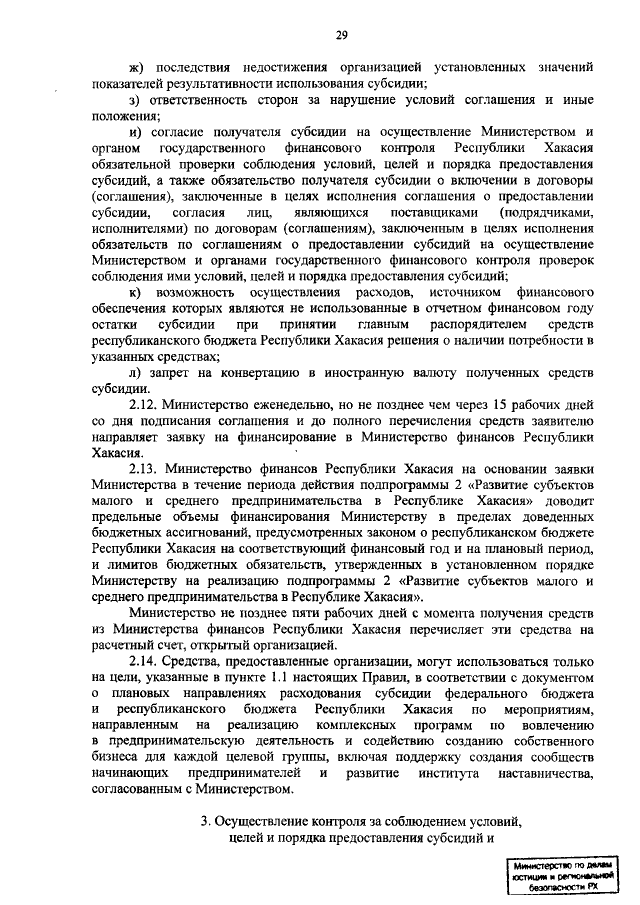 29

ж) последствия недостижения организацией установленных значений показателей результативности использования субсидии;

з) ответственность сторон за нарушение условий соглашения и иные положения;

и) согласие получателя субсидии на осуществление Министерством и органом государственного финансового контроля Республики Хакасия обязательной проверки соблюдения условий, целей и порядка предоставления субсидий, а также обязательство получателя субсидии о включении в договоры (соглашения), заключенные в целях исполнения соглашения о предоставлении субсидии, согласия лиц, являющихся поставщиками (подрядчиками, исполнителями) по договорам (соглашениям), заключенным в целях исполнения обязательств по соглашениям о предоставлении субсидий на осуществление Министерством и органами государственного финансового контроля проверок соблюдения ими условий, целей и порядка предоставления субсидий;

к) возможность осуществления расходов, источником финансового обеспечения которых являются не использованные в отчетном финансовом году остатки субсидии при принятии главным распорядителем средств республиканского бюджета Республики Хакасия решения о наличии потребности в указанных средствах;

л) запрет на конвертацию в иностранную валюту полученных средств субсидии.

2.12. Министерство еженедельно, но не позднее чем через 15 рабочих дней со дня подписания соглашения и до полного перечисления средств заявителю направляет заявку на финансирование в Министерство финансов Республики Хакасия.

2.13. Министерство финансов Республики Хакасия на основании заявки Министерства в течение периода действия подпрограммы 2 «Развитие субъектов малого и среднего предпринимательства в Республике Хакасия» доводит предельные объемы финансирования Министерству в пределах доведенных бюджетных ассигнований, предусмотренных законом о республиканском бюджете Республики Хакасия на соответствующий финансовый год и на плановый период, и лимитов бюджетных обязательств, утвержденных в установленном порядке Министерству на реализацию подпрограммы 2 «Развитие субъектов малого и среднего предпринимательства в Республике Хакасия».

Министерство не позднее пяти рабочих дней с момента получения средств из Министерства финансов Республики Хакасия перечисляет эти средства на расчетный счет, открытый организацией.

2.14. Средства, предоставленные организации, могут использоваться только на цели, указанные в пункте 1.1 настоящих Правил, в соответствии с документом о плановых направлениях расходования субсидии федерального бюджета и республиканского бюджета Республики Хакасия по мероприятиям, направленным на реализацию комплексных программ по вовлечению в предпринимательскую деятельность и содействию созданию собственного бизнеса для каждой целевой группы, включая поддержку создания сообществ начинающих предпринимателей и развитие института наставничества, согласованным с Министерством.

3. Осуществление контроля за соблюдением условий, целей и порядка предоставления субсидий и

Министерство по делам юстиции и региональной безопасности РХ